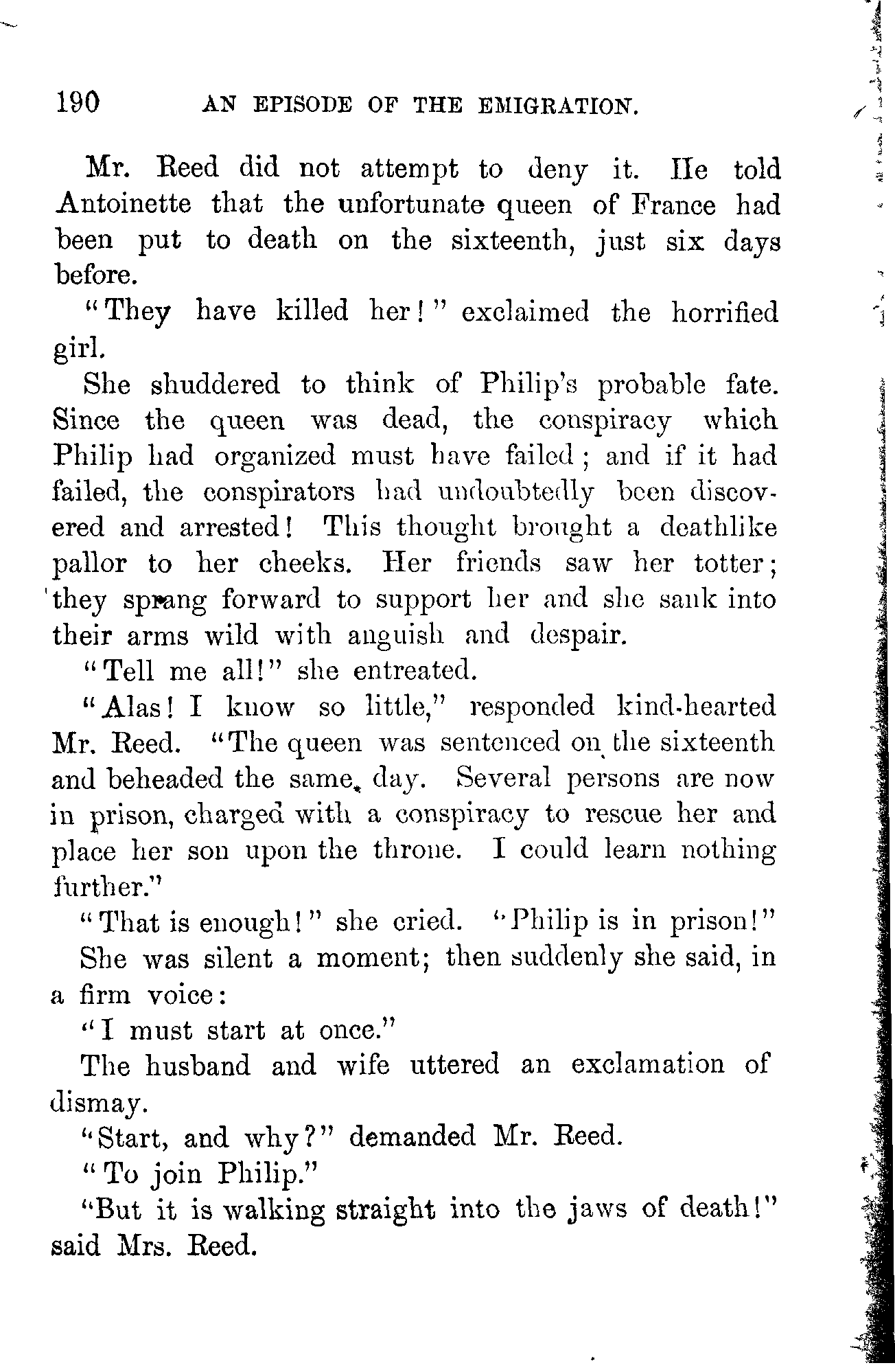 190 AN EPISODE OF THE EMIGRATION.

Mr. Reed did not attempt to deny it. He told Antoinette that the unfortunate queen of France had been put to death on the sixteenth, just six days before.

"They have killed her!" exclaimed the horrified girl.

She shuddered to think of Philip's probable fate. Since the queen was dead, the conspiracy which Philip had organized must have failed; and if it had failed, the conspirators had undoubtedly been discovered and arrested! This thought brought a deathlike pallor to her cheeks. Her friends saw her totter; they sprang forward to support her and she sank into their arms wild with anguish and despair.

"Tell me all!" she entreated.

"Alas! I know so little," responded kind-hearted Mr. Reed. "The queen was sentenced on the sixteenth and beheaded the same day. Several persons are now in prison, charged with a conspiracy to rescue her and place her son upon the throne. I could learn nothing further."

"That is enough!" she cried. "Philip is in prison!"

She was silent a moment; then suddenly she said, in a firm voice:

"I must start at once."

The husband and wife uttered an exclamation of dismay.

"Start, and why?" demanded Mr. Reed.

"To join Philip."

"But it is walking straight into the jaws of death!" said Mrs. Reed.